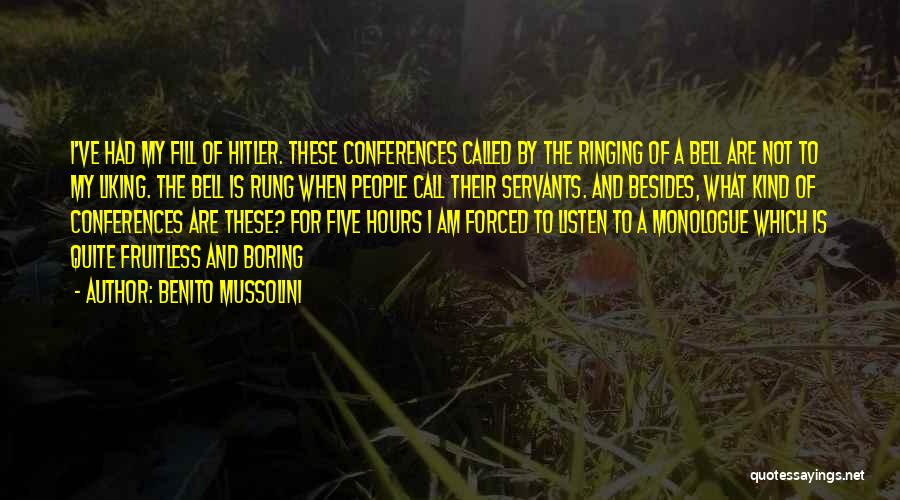 I'VE HAD MY FILL OF HITLER. THESE CONFERENCES CALLED BY THE RINGING OF A BELL ARE NOT TO MY LIKING. THE BELL IS RUNG WHEN PEOPLE CALL THEIR SERVANTS. AND BESIDES, WHAT KIND OF CONFERENCES ARE THESE? FOR FIVE HOURS I AM FORCED TO LISTEN TO A MONOLOGUE WHICH IS QUITE FRUITLESS AND BORING

- AUTHOR: BENITO MUSSOLINI

quotessayings.net